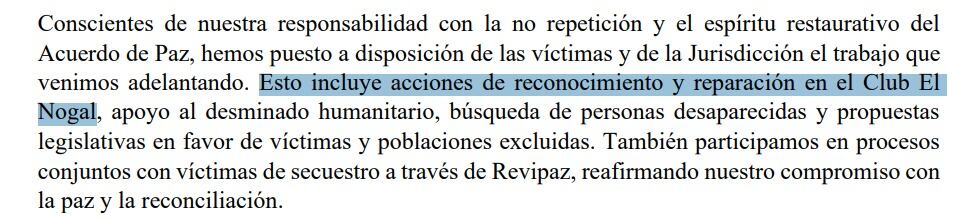 Conscientes de nuestra responsabilidad con la no repetición y el espíritu restaurativo del Acuerdo de Paz, hemos puesto a disposición de las víctimas y de la Jurisdicción el trabajo que venimos adelantando. Esto incluye acciones de reconocimiento y reparación en el Club El Nogal, apoyo al desminado humanitario, búsqueda de personas desaparecidas y propuestas legislativas en favor de víctimas y poblaciones excluidas. También participamos en procesos conjuntos con víctimas de secuestro a través de Revipaz, reafirmando nuestro compromiso con la paz y la reconciliación.